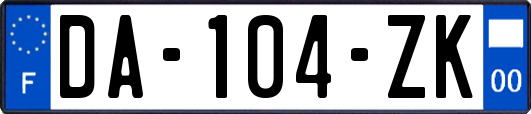 F
DA-104-ZK
00